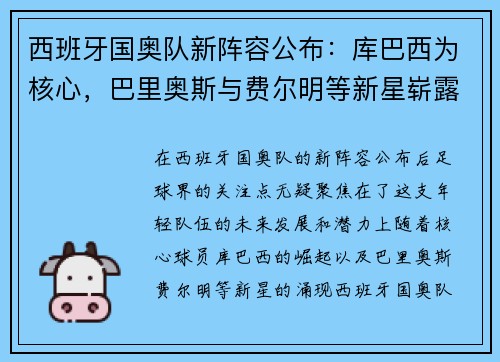 西班牙国奥队新阵容公布：库巴西为核心，巴里奥斯与费尔明等新星崭露

在西班牙国奥队的新阵容公布后足球界的关注点无疑聚焦在了这支年轻队伍的未来发展和潜力上随着核心球员库巴西的崛起以及巴里奥斯费尔明等新星的涌现西班牙国奥队